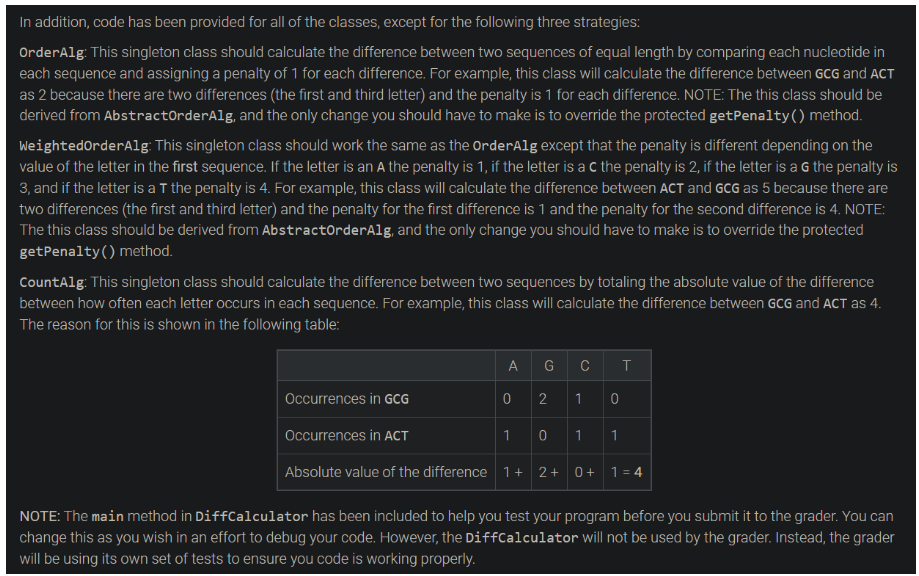 In addition, code has been provided for all of the classes, except for the following three strategies:

OrderAlg: This singleton class should calculate the difference between two sequences of equal length by comparing each nucleotide in each sequence and assigning a penalty of 1 for each difference. For example, this class will calculate the difference between GCG and ACT as 2 because there are two differences (the first and third letter) and the penalty is 1 for each difference. NOTE: The this class should be derived from AbstractOrderAlg, and the only change you should have to make is to override the protected getPenalty() method.

WeightedOrderAlg: This singleton class should work the same as the OrderAlg except that the penalty is different depending on the value of the letter in the first sequence. If the letter is an A the penalty is 1, if the letter is a C the penalty is 2, if the letter is a G the penalty is 3, and if the letter is a T the penalty is 4. For example, this class will calculate the difference between ACT and GCG as 5 because there are two differences (the first and third letter) and the penalty for the first difference is 1 and the penalty for the second difference is 4. NOTE: The this class should be derived from AbstractOrderAlg, and the only change you should have to make is to override the protected getPenalty() method.

CountAlg: This singleton class should calculate the difference between two sequences by totaling the absolute value of the difference between how often each letter occurs in each sequence. For example, this class will calculate the difference between GCG and ACT as 4. The reason for this is shown in the following table:

| | A | G | C | T |
|---|---|---|---|---|
| Occurrences in GCG | 0 | 2 | 1 | 0 |
| Occurrences in ACT | 1 | 0 | 1 | 1 |
| Absolute value of the difference | 1 + | 2 + | 0 + | 1 = 4 |

NOTE: The main method in DiffCalculator has been included to help you test your program before you submit it to the grader. You can change this as you wish in an effort to debug your code. However, the DiffCalculator will not be used by the grader. Instead, the grader will be using its own set of tests to ensure you code is working properly.